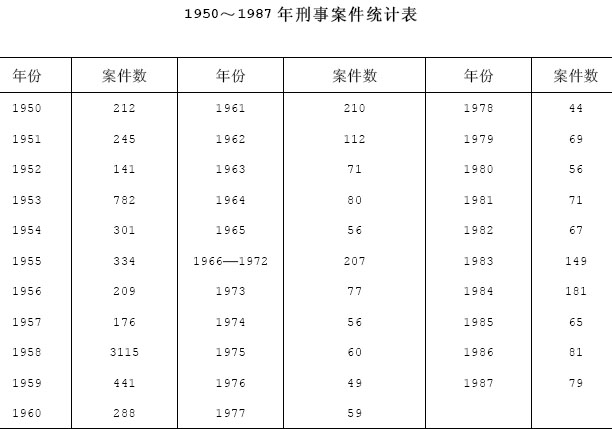 1950～1987年刑事案件统计表

| 年份 | 案件数 | 年份 | 案件数 | 年份 | 案件数 |
|---|---|---|---|---|---|
| 1950 | 212 | 1961 | 210 | 1978 | 44 |
| 1951 | 245 | 1962 | 112 | 1979 | 69 |
| 1952 | 141 | 1963 | 71 | 1980 | 56 |
| 1953 | 782 | 1964 | 80 | 1981 | 71 |
| 1954 | 301 | 1965 | 56 | 1982 | 67 |
| 1955 | 334 | 1966—1972 | 207 | 1983 | 149 |
| 1956 | 209 | 1973 | 77 | 1984 | 181 |
| 1957 | 176 | 1974 | 56 | 1985 | 65 |
| 1958 | 3115 | 1975 | 60 | 1986 | 81 |
| 1959 | 441 | 1976 | 49 | 1987 | 79 |
| 1960 | 288 | 1977 | 59 | | |